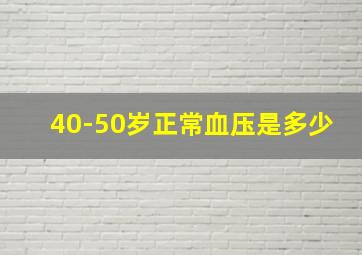 40-50岁正常血压是多少